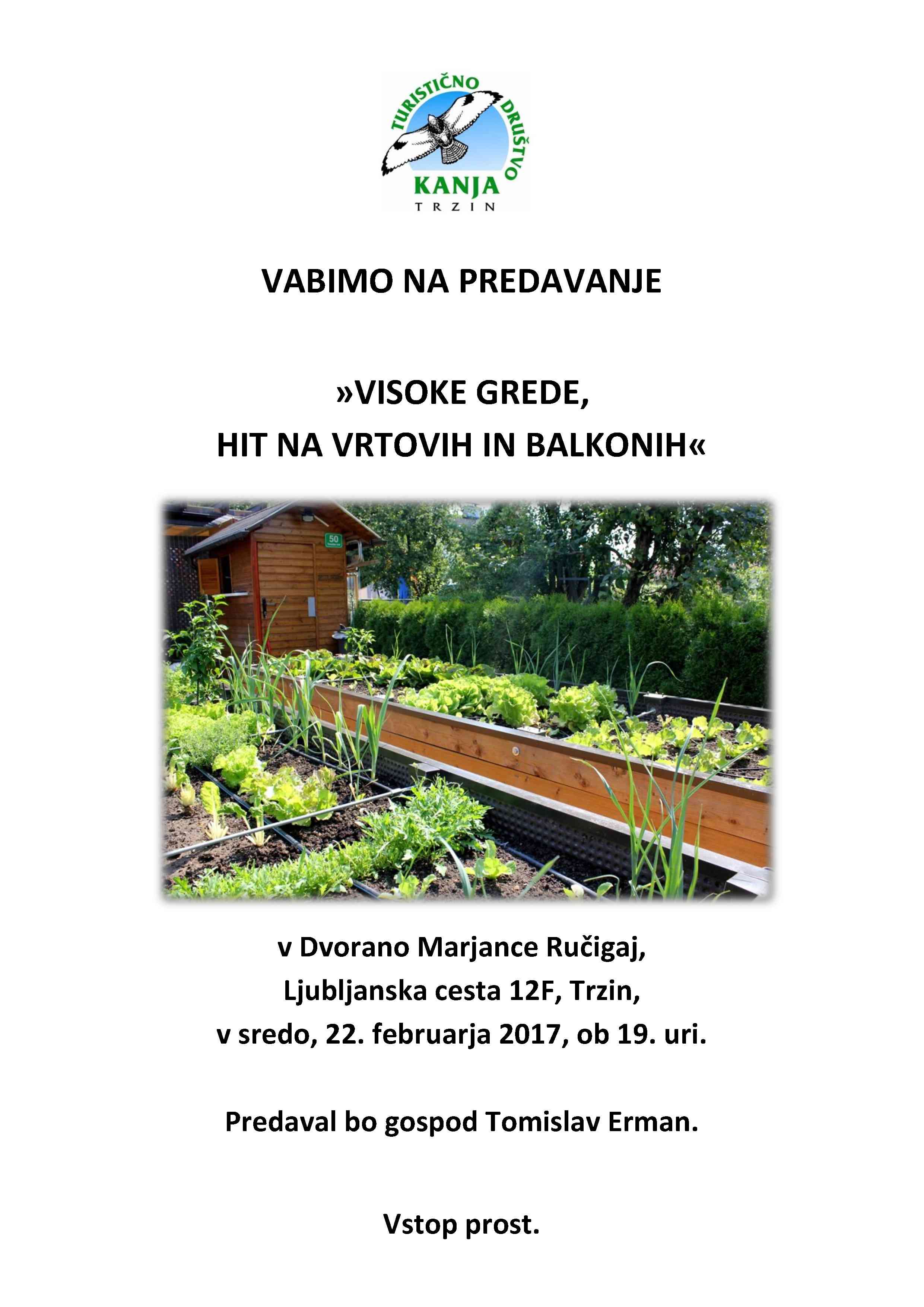 TURISTIČNO DRUŠTVO
KANJA
TRZIN

VABIMO NA PREDAVANJE

»VISOKE GREDE,
HIT NA VRTOVIH IN BALKONIH«

50

v Dvorano Marjance Ručigaj,
Ljubljanska cesta 12F, Trzin,
v sredo, 22. februarja 2017, ob 19. uri.

Predaval bo gospod Tomislav Erman.

Vstop prost.